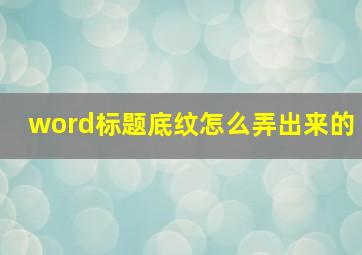 word标题底纹怎么弄出来的